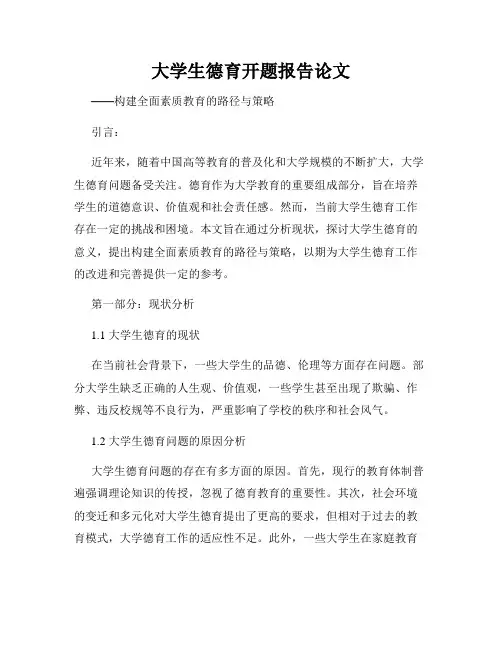 大学生德育开题报告论文

——构建全面素质教育的路径与策略

引言：

近年来，随着中国高等教育的普及化和大学规模的不断扩大，大学生德育问题备受关注。德育作为大学教育的重要组成部分，旨在培养学生的道德意识、价值观和社会责任感。然而，当前大学生德育工作存在一定的挑战和困境。本文旨在通过分析现状，探讨大学生德育的意义，提出构建全面素质教育的路径与策略，以期为大学生德育工作的改进和完善提供一定的参考。

第一部分：现状分析

1.1 大学生德育的现状

在当前社会背景下，一些大学生的品德、伦理等方面存在问题。部分大学生缺乏正确的人生观、价值观，一些学生甚至出现了欺骗、作弊、违反校规等不良行为，严重影响了学校的秩序和社会风气。

1.2 大学生德育问题的原因分析

大学生德育问题的存在有多方面的原因。首先，现行的教育体制普遍强调理论知识的传授，忽视了德育教育的重要性。其次，社会环境的变迁和多元化对大学生德育提出了更高的要求，但相对于过去的教育模式，大学德育工作的适应性不足。此外，一些大学生在家庭教育